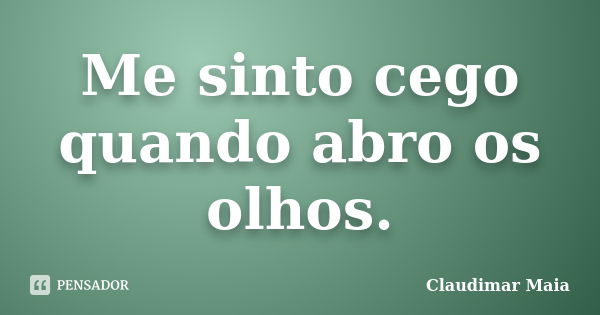 Me sinto cego quando abro os olhos.

PENSADOR

Claudimar Maia